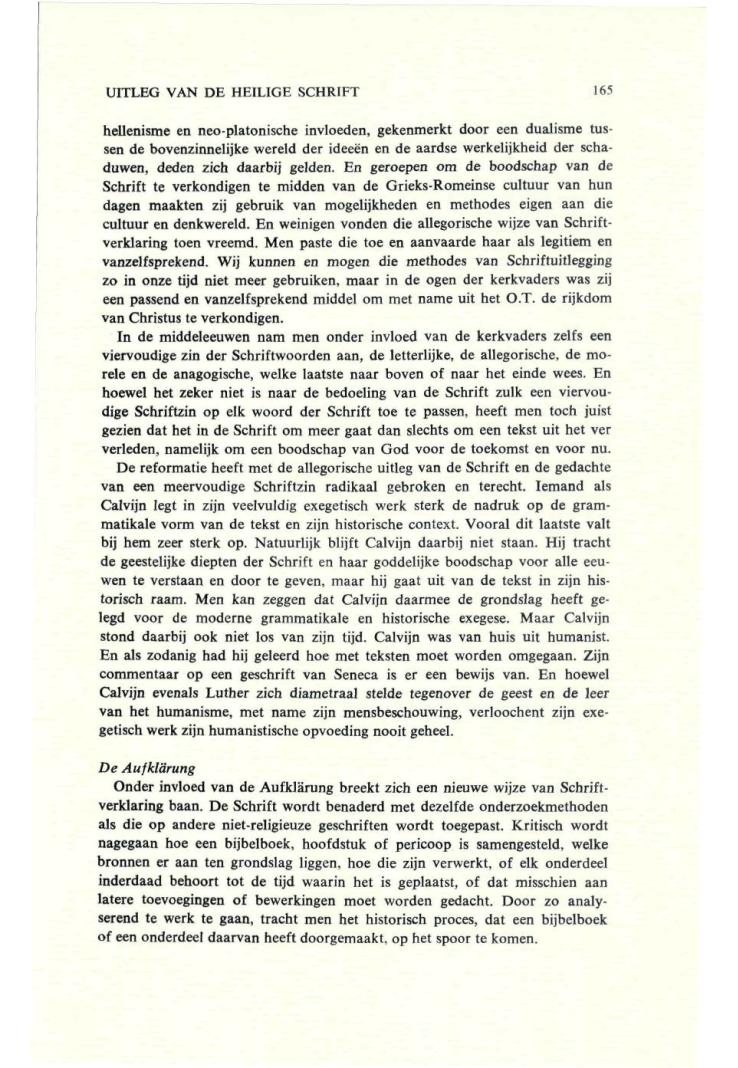 UITLEG VAN DE HEILIGE SCHRIFT 165

hellenisme en neo-platonische invloeden, gekenmerkt door een dualisme tussen de bovenzinnelijke wereld der ideeën en de aardse werkelijkheid der schaduwen, deden zich daarbij gelden. En geroepen om de boodschap van de Schrift te verkondigen te midden van de Grieks-Romeinse cultuur van hun dagen maakten zij gebruik van mogelijkheden en methodes eigen aan die cultuur en denkwereld. En weinigen vonden die allegorische wijze van Schriftverklaring toen vreemd. Men paste die toe en aanvaarde haar als legitiem en vanzelfsprekend. Wij kunnen en mogen die methodes van Schriftuitlegging zo in onze tijd niet meer gebruiken, maar in de ogen der kerkvaders was zij een passend en vanzelfsprekend middel om met name uit het O.T. de rijkdom van Christus te verkondigen.

In de middeleeuwen nam men onder invloed van de kerkvaders zelfs een viervoudige zin der Schriftwoorden aan, de letterlijke, de allegorische, de morele en de anagogische, welke laatste naar boven of naar het einde wees. En hoewel het zeker niet is naar de bedoeling van de Schrift zulk een viervoudige Schriftzin op elk woord der Schrift toe te passen, heeft men toch juist gezien dat het in de Schrift om meer gaat dan slechts om een tekst uit het ver verleden, namelijk om een boodschap van God voor de toekomst en voor nu.

De reformatie heeft met de allegorische uitleg van de Schrift en de gedachte van een meervoudige Schriftzin radikaal gebroken en terecht. Iemand als Calvijn legt in zijn veelvuldig exegetisch werk sterk de nadruk op de grammatikale vorm van de tekst en zijn historische context. Vooral dit laatste valt bij hem zeer sterk op. Natuurlijk blijft Calvijn daarbij niet staan. Hij tracht de geestelijke diepten der Schrift en haar goddelijke boodschap voor alle eeuwen te verstaan en door te geven, maar hij gaat uit van de tekst in zijn historisch raam. Men kan zeggen dat Calvijn daarmee de grondslag heeft gelegd voor de moderne grammatikale en historische exegese. Maar Calvijn stond daarbij ook niet los van zijn tijd. Calvijn was van huis uit humanist. En als zodanig had hij geleerd hoe met teksten moet worden omgegaan. Zijn commentaar op een geschrift van Seneca is er een bewijs van. En hoewel Calvijn evenals Luther zich diametraal stelde tegenover de geest en de leer van het humanisme, met name zijn mensbeschouwing, verloochent zijn exegetisch werk zijn humanistische opvoeding nooit geheel.

De Aufklärung

Onder invloed van de Aufklärung breekt zich een nieuwe wijze van Schriftverklaring baan. De Schrift wordt benaderd met dezelfde onderzoekmethoden als die op andere niet-religieuze geschriften wordt toegepast. Kritisch wordt nagegaan hoe een bijbelboek, hoofdstuk of pericoop is samengesteld, welke bronnen er aan ten grondslag liggen, hoe die zijn verwerkt, of elk onderdeel inderdaad behoort tot de tijd waarin het is geplaatst, of dat misschien aan latere toevoegingen of bewerkingen moet worden gedacht. Door zo analyserend te werk te gaan, tracht men het historisch proces, dat een bijbelboek of een onderdeel daarvan heeft doorgemaakt, op het spoor te komen.